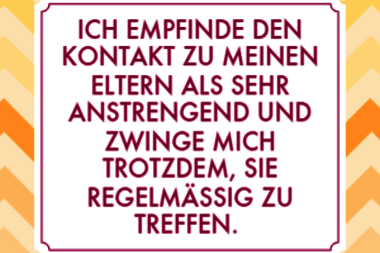 ICH EMPFINDE DEN KONTAKT ZU MEINEN ELTERN ALS SEHR ANSTRENGEND UND ZWINGE MICH TROTZDEM, SIE REGELMÄSSIG ZU TREFFEN.